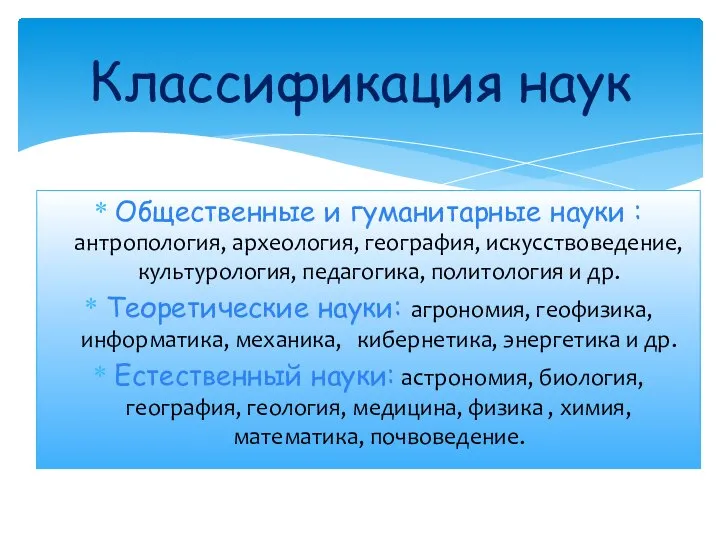 Классификация наук

* Общественные и гуманитарные науки : антропология, археология, география, искусствоведение, культурология, педагогика, политология и др.

* Теоретические науки: агрономия, геофизика, информатика, механика, кибернетика, энергетика и др.

* Естественный науки: астрономия, биология, география, геология, медицина, физика , химия, математика, почвоведение.